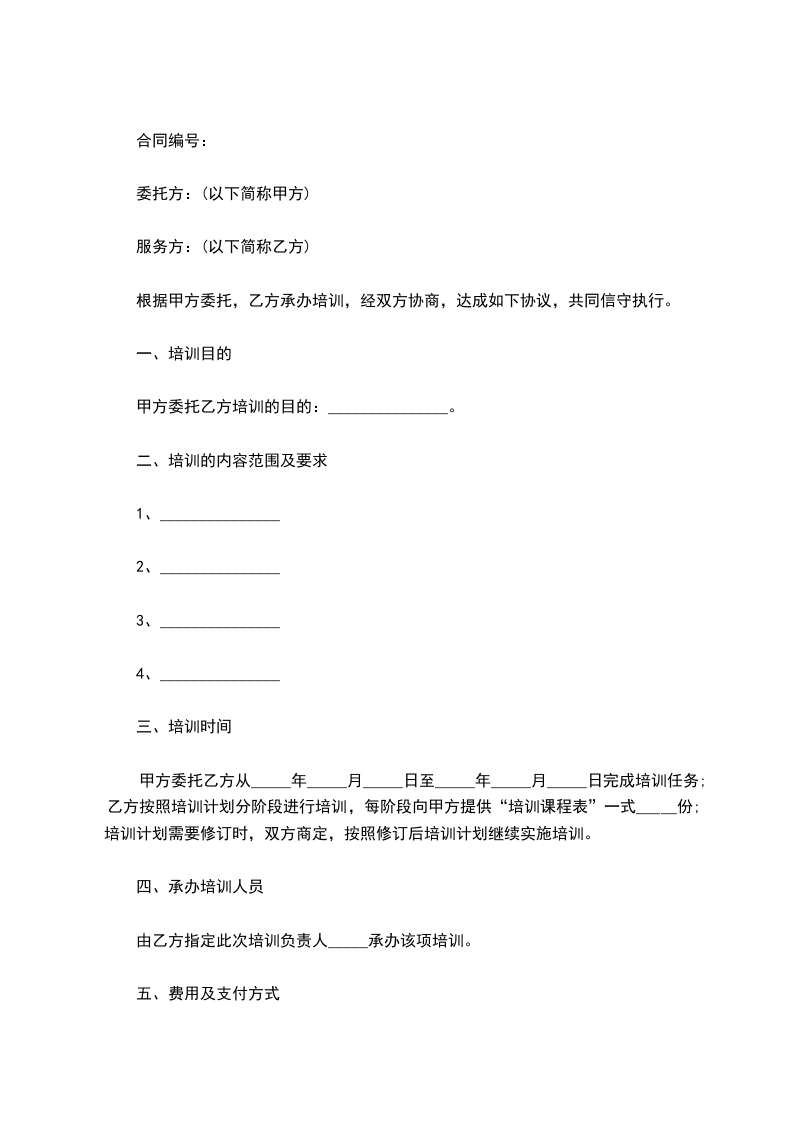 合同编号：

委托方：（以下简称甲方）

服务方：（以下简称乙方）

根据甲方委托，乙方承办培训，经双方协商，达成如下协议，共同信守执行。

一、培训目的

甲方委托乙方培训的目的：_______________。

二、培训的内容范围及要求

1、_______________

2、_______________

3、_______________

4、_______________

三、培训时间

甲方委托乙方从_____年_____月_____日至_____年_____月_____日完成培训任务；乙方按照培训计划分阶段进行培训，每阶段向甲方提供“培训课程表”一式_____份；培训计划需要修订时，双方商定，按照修订后培训计划继续实施培训。

四、承办培训人员

由乙方指定此次培训负责人_____承办该项培训。

五、费用及支付方式